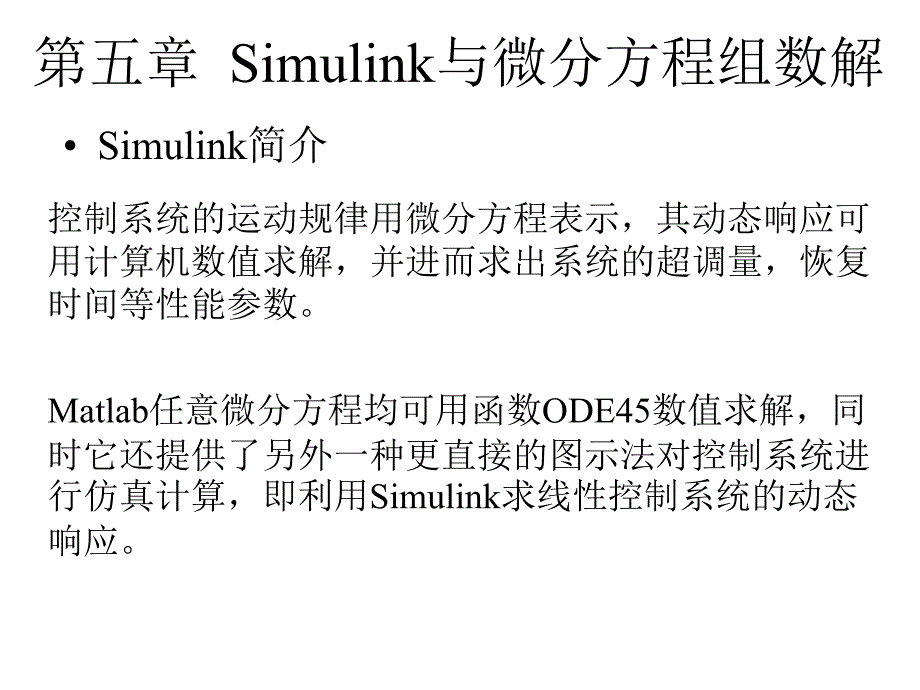 第五章 Simulink与微分方程组数解

• Simulink简介

控制系统的运动规律用微分方程表示，其动态响应可用计算机数值求解，并进而求出系统的超调量，恢复时间等性能参数。

Matlab任意微分方程均可用函数ODE45数值求解，同时它还提供了另外一种更直接的图示法对控制系统进行仿真计算，即利用Simulink求线性控制系统的动态响应。